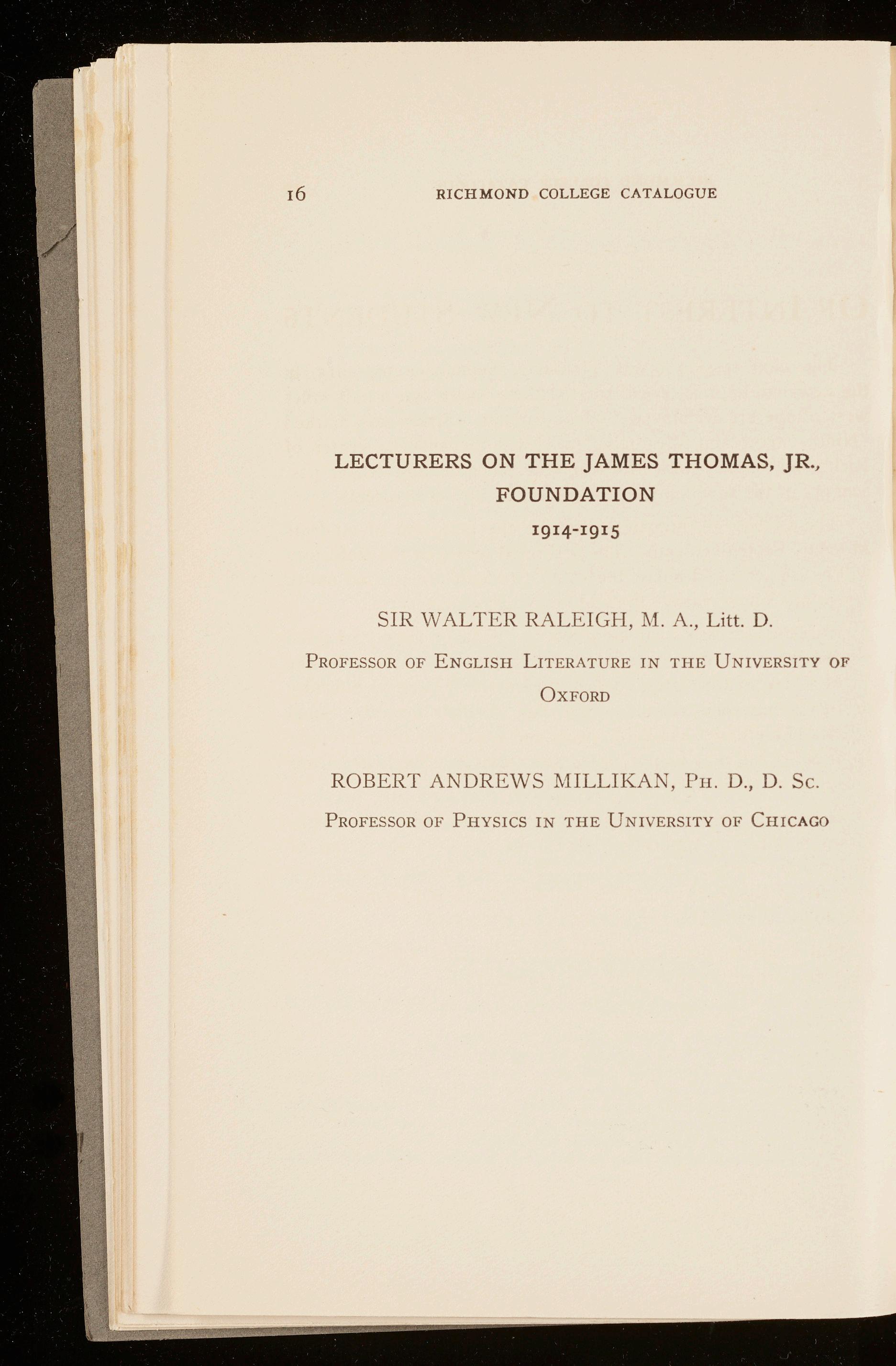 16 RICHMOND COLLEGE CATALOGUE

LECTURERS ON THE JAMES THOMAS, JR., FOUNDATION
1914-1915

SIR WALTER RALEIGH, M. A., Litt. D.
Professor of English Literature in the University of Oxford

ROBERT ANDREWS MILLIKAN, Ph. D., D. Sc.
Professor of Physics in the University of Chicago